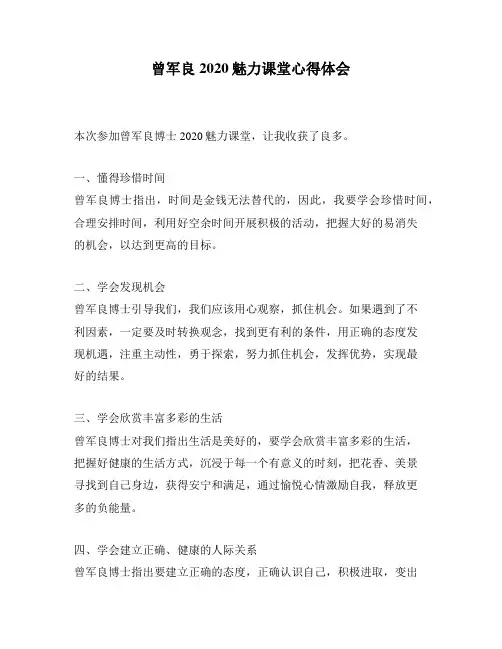 曾军良 2020 魅力课堂心得体会

本次参加曾军良博士 2020 魅力课堂，让我收获了良多。

一、懂得珍惜时间
曾军良博士指出，时间是金钱无法替代的，因此，我要学会珍惜时间，合理安排时间，利用好空余时间开展积极的活动，把握大好的易消失的机会，以达到更高的目标。

二、学会发现机会
曾军良博士引导我们，我们应该用心观察，抓住机会。如果遇到了不利因素，一定要及时转换观念，找到更有利的条件，用正确的态度发现机遇，注重主动性，勇于探索，努力抓住机会，发挥优势，实现最好的结果。

三、学会欣赏丰富多彩的生活
曾军良博士对我们指出生活是美好的，要学会欣赏丰富多彩的生活，把握好健康的生活方式，沉浸于每一个有意义的时刻，把花香、美景寻找到自己身边，获得安宁和满足，通过愉悦心情激励自我，释放更多的负能量。

四、学会建立正确、健康的人际关系
曾军良博士指出要建立正确的态度，正确认识自己，积极进取，变出